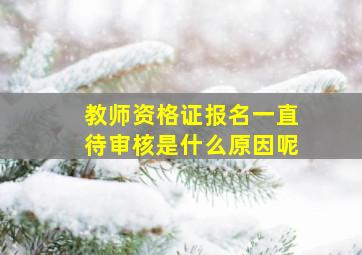 教师资格证报名一直待审核是什么原因呢